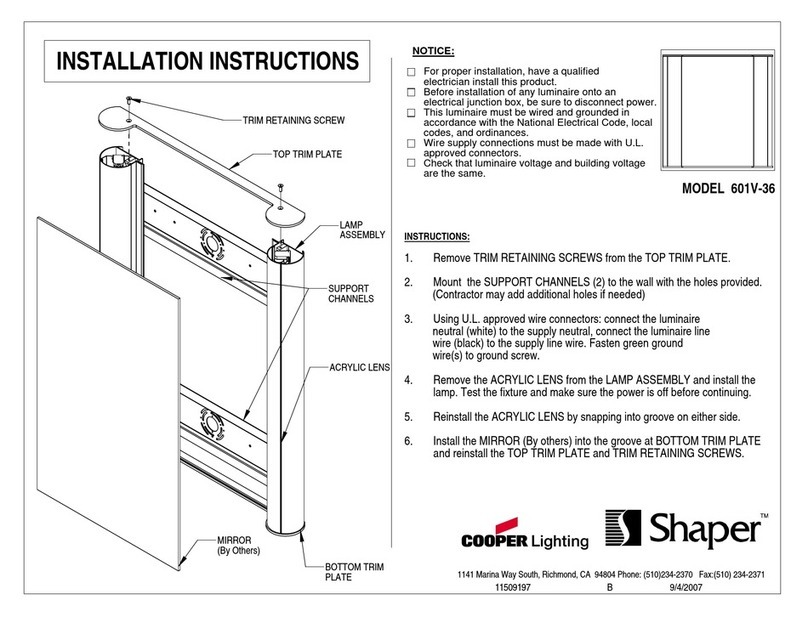 INSTALLATION INSTRUCTIONS

TRIM RETAINING SCREW

TOP TRIM PLATE

LAMP ASSEMBLY

SUPPORT CHANNELS

ACRYLIC LENS

MIRROR (By Others)

BOTTOM TRIM PLATE

NOTICE:

☐ For proper installation, have a qualified electrician install this product.
☐ Before installation of any luminaire onto an electrical junction box, be sure to disconnect power.
☐ This luminaire must be wired and grounded in accordance with the National Electrical Code, local codes, and ordinances.
☐ Wire supply connections must be made with U.L. approved connectors.
☐ Check that luminaire voltage and building voltage are the same.

MODEL 601V-36

INSTRUCTIONS:

1. Remove TRIM RETAINING SCREWS from the TOP TRIM PLATE.

2. Mount the SUPPORT CHANNELS (2) to the wall with the holes provided. (Contractor may add additional holes if needed)

3. Using U.L. approved wire connectors: connect the luminaire neutral (white) to the supply neutral, connect the luminaire line wire (black) to the supply line wire. Fasten green ground wire(s) to ground screw.

4. Remove the ACRYLIC LENS from the LAMP ASSEMBLY and install the lamp. Test the fixture and make sure the power is off before continuing.

5. Reinstall the ACRYLIC LENS by snapping into groove on either side.

6. Install the MIRROR (By others) into the groove at BOTTOM TRIM PLATE and reinstall the TOP TRIM PLATE and TRIM RETAINING SCREWS.

COOPER Lighting

Shaper™

1141 Marina Way South, Richmond, CA 94804 Phone: (510)234-2370 Fax:(510) 234-2371
11509197 B 9/4/2007